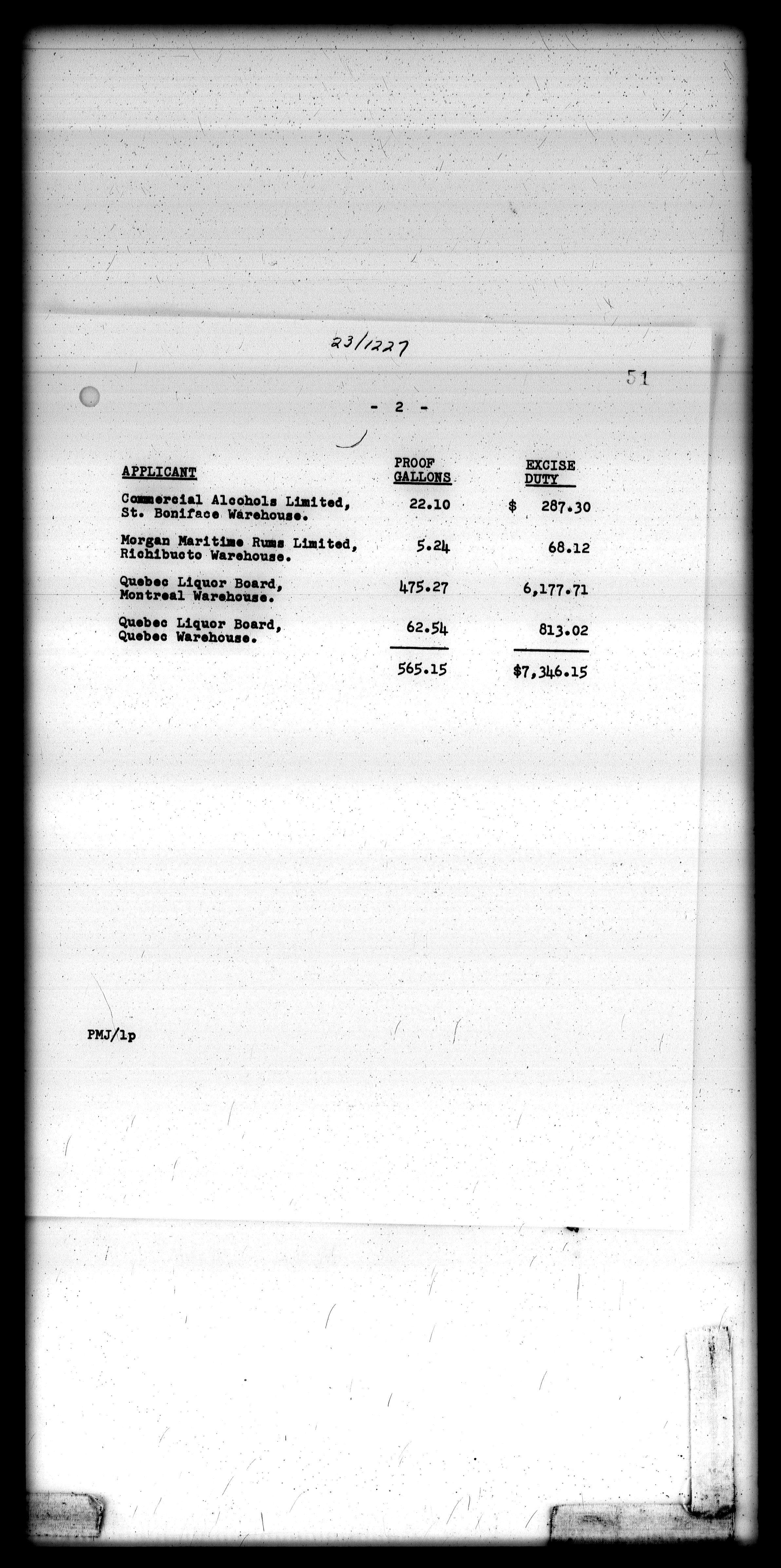 23/1227

51

- 2 -

| APPLICANT | PROOF GALLONS | EXCISE DUTY |
|---|---|---|
| Commercial Alcohols Limited, St. Boniface Warehouse. | 22.10 | $ 287.30 |
| Morgan Maritime Rums Limited, Richibucto Warehouse. | 5.24 | 68.12 |
| Quebec Liquor Board, Montreal Warehouse. | 475.27 | 6,177.71 |
| Quebec Liquor Board, Quebec Warehouse. | 62.54 | 813.02 |
| | 565.15 | $7,346.15 |

PMJ/lp